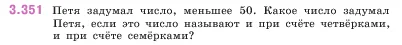 3.351 Петя задумал число, меньшее 50. Какое число задумал Петя, если это число называют и при счёте четвёрками, и при счёте семёрками?